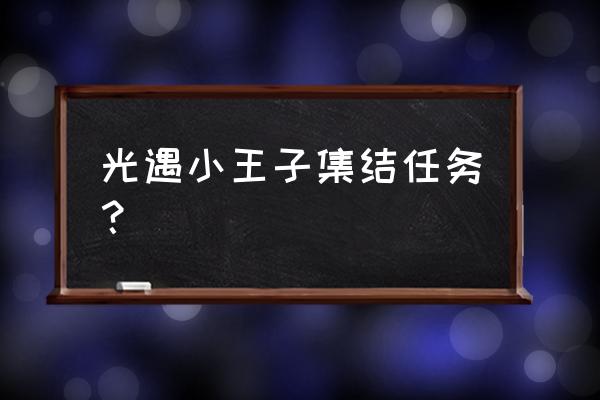 光遇小王子集结任务?